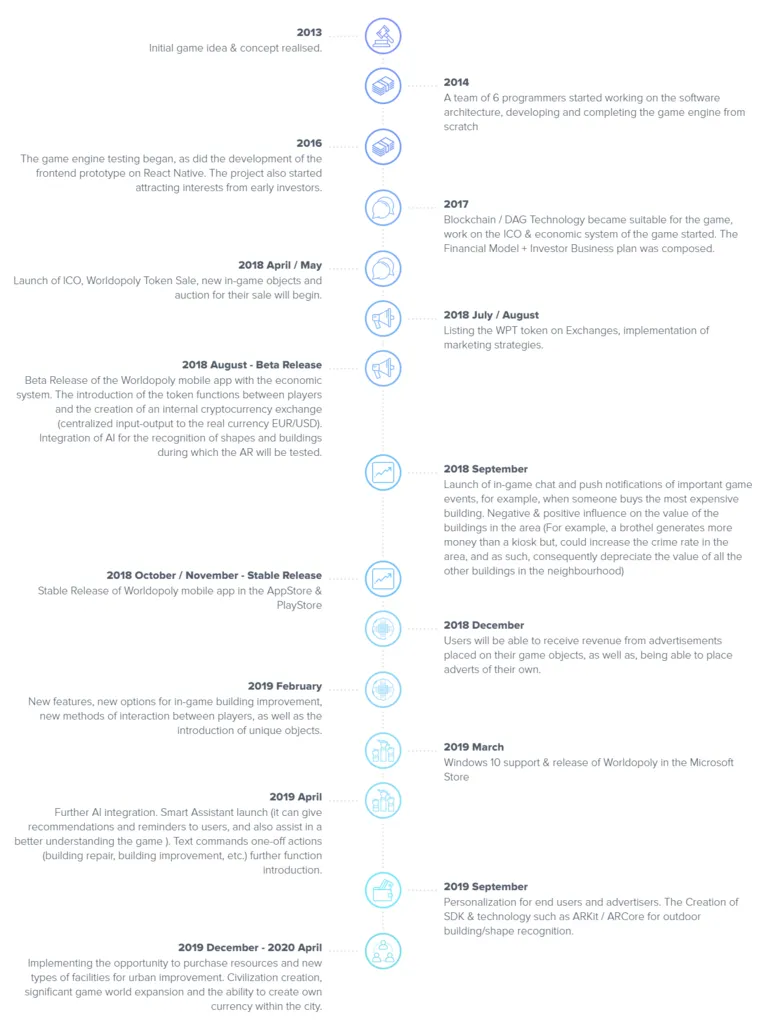 2013
Initial game idea & concept realised.

2014
A team of 6 programmers started working on the software architecture, developing and completing the game engine from scratch

2016
The game engine testing began, as did the development of the frontend prototype on React Native. The project also started attracting interests from early investors.

2017
Blockchain / DAG Technology became suitable for the game, work on the ICO & economic system of the game started. The Financial Model + Investor Business plan was composed.

2018 April / May
Launch of ICO, Worldopoly Token Sale, new in-game objects and auction for their sale will begin.

2018 July / August
Listing the WPT token on Exchanges, implementation of marketing strategies.

2018 August - Beta Release
Beta Release of the Worldopoly mobile app with the economic system. The introduction of the token functions between players and the creation of an internal cryptocurrency exchange (centralized input-output to the real currency EUR/USD). Integration of AI for the recognition of shapes and buildings during which the AR will be tested.

2018 September
Launch of in-game chat and push notifications of important game events, for example, when someone buys the most expensive building. Negative & positive influence on the value of the buildings in the area (For example, a brothel generates more money than a kiosk but, could increase the crime rate in the area, and as such, consequently depreciate the value of all the other buildings in the neighbourhood)

2018 October / November - Stable Release
Stable Release of Worldopoly mobile app in the AppStore & PlayStore

2018 December
Users will be able to receive revenue from advertisements placed on their game objects, as well as, being able to place adverts of their own.

2019 February
New features, new options for in-game building improvement, new methods of interaction between players, as well as the introduction of unique objects.

2019 March
Windows 10 support & release of Worldopoly in the Microsoft Store

2019 April
Further AI integration. Smart Assistant launch (it can give recommendations and reminders to users, and also assist in a better understanding the game ). Text commands one-off actions (building repair, building improvement, etc.) further function introduction.

2019 September
Personalization for end users and advertisers. The Creation of SDK & technology such as ARKit / ARCore for outdoor building/shape recognition.

2019 December - 2020 April
Implementing the opportunity to purchase resources and new types of facilities for urban improvement. Civilization creation, significant game world expansion and the ability to create own currency within the city.